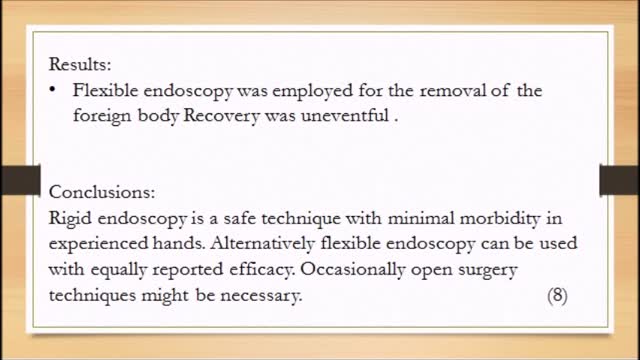 Results:
• Flexible endoscopy was employed for the removal of the foreign body Recovery was uneventful .

Conclusions:
Rigid endoscopy is a safe technique with minimal morbidity in experienced hands. Alternatively flexible endoscopy can be used with equally reported efficacy. Occasionally open surgery techniques might be necessary. (8)